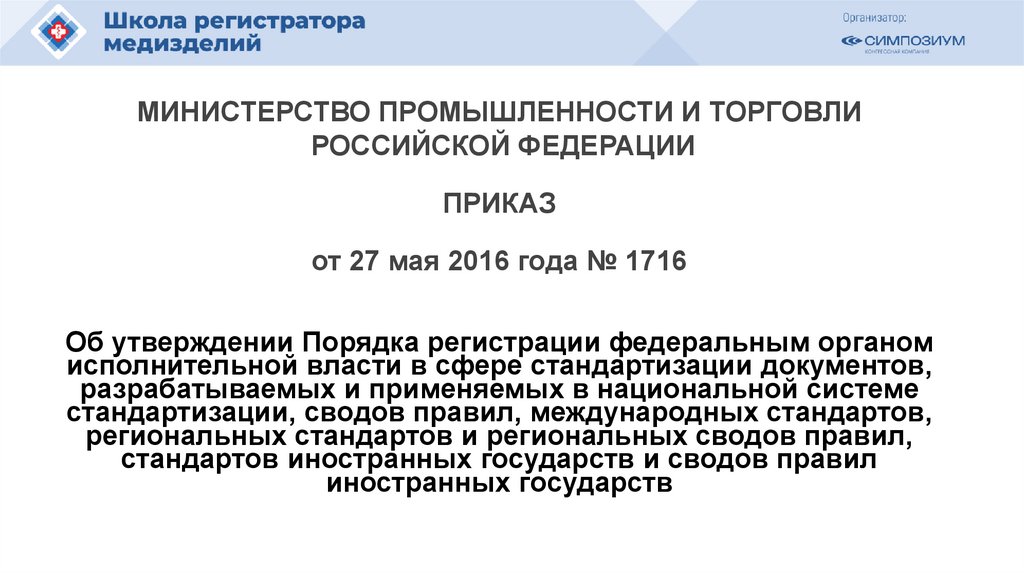 Школа регистратора медизделий

Организатор:

СИМПОЗИУМ
КОНГРЕССНАЯ КОМПАНИЯ

МИНИСТЕРСТВО ПРОМЫШЛЕННОСТИ И ТОРГОВЛИ РОССИЙСКОЙ ФЕДЕРАЦИИ

ПРИКАЗ

от 27 мая 2016 года № 1716

Об утверждении Порядка регистрации федеральным органом исполнительной власти в сфере стандартизации документов, разрабатываемых и применяемых в национальной системе стандартизации, сводов правил, международных стандартов, региональных стандартов и региональных сводов правил, стандартов иностранных государств и сводов правил иностранных государств